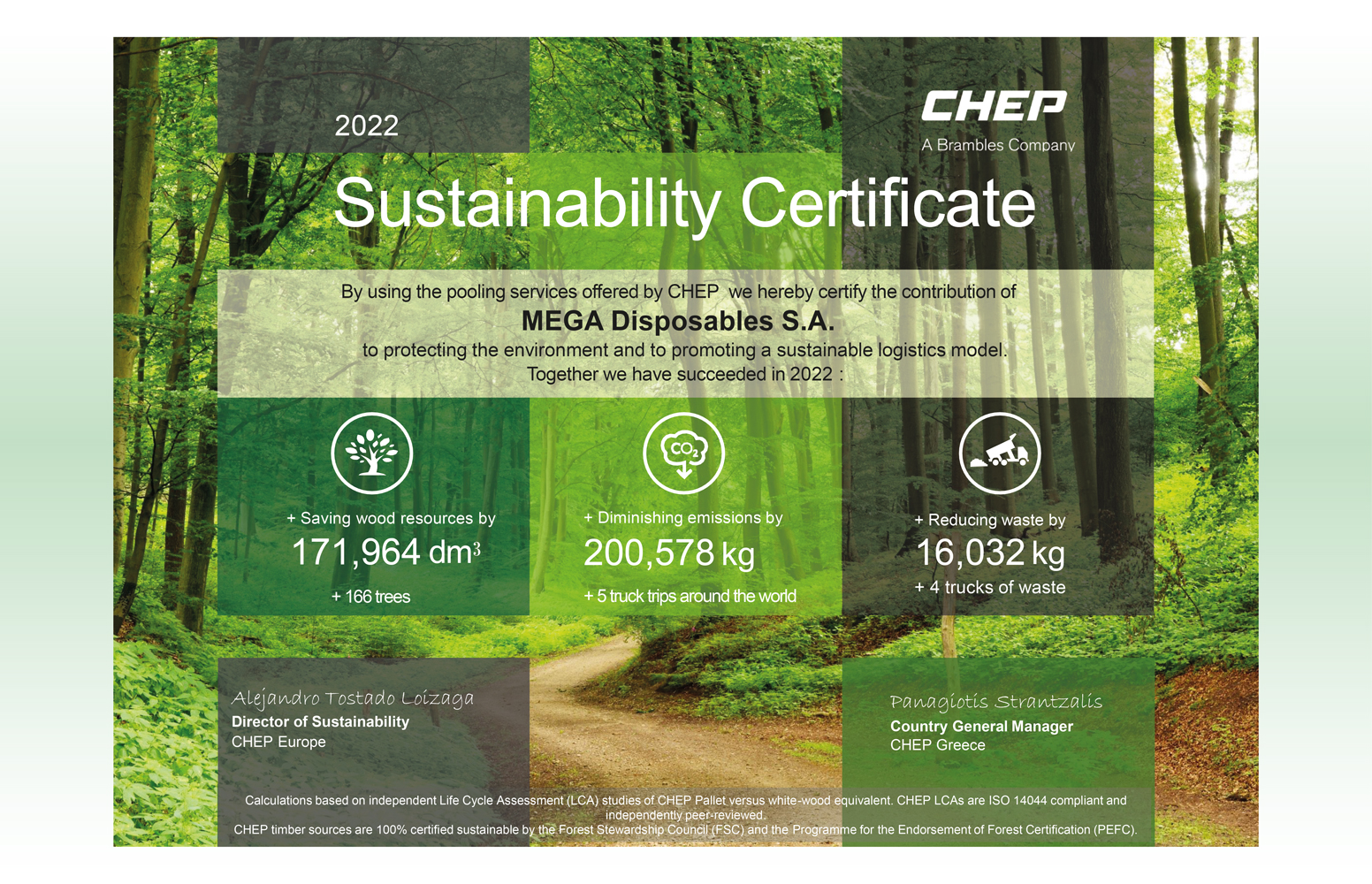 2022

CHEP
A Brambles Company

Sustainability Certificate

By using the pooling services offered by CHEP we hereby certify the contribution of
MEGA Disposables S.A.
to protecting the environment and to promoting a sustainable logistics model.
Together we have succeeded in 2022 :

$CO_2$

+ Saving wood resources by
171,964 $dm^3$
+ 166 trees

+ Diminishing emissions by
200,578 kg
+ 5 truck trips around the world

+ Reducing waste by
16,032 kg
+ 4 trucks of waste

Alejandro Tostado Loizaga
Director of Sustainability
CHEP Europe

Panagiotis Strantzalis
Country General Manager
CHEP Greece

Calculations based on independent Life Cycle Assessment (LCA) studies of CHEP Pallet versus white-wood equivalent. CHEP LCAs are ISO 14044 compliant and independently peer-reviewed.
CHEP timber sources are 100% certified sustainable by the Forest Stewardship Council (FSC) and the Programme for the Endorsement of Forest Certification (PEFC).